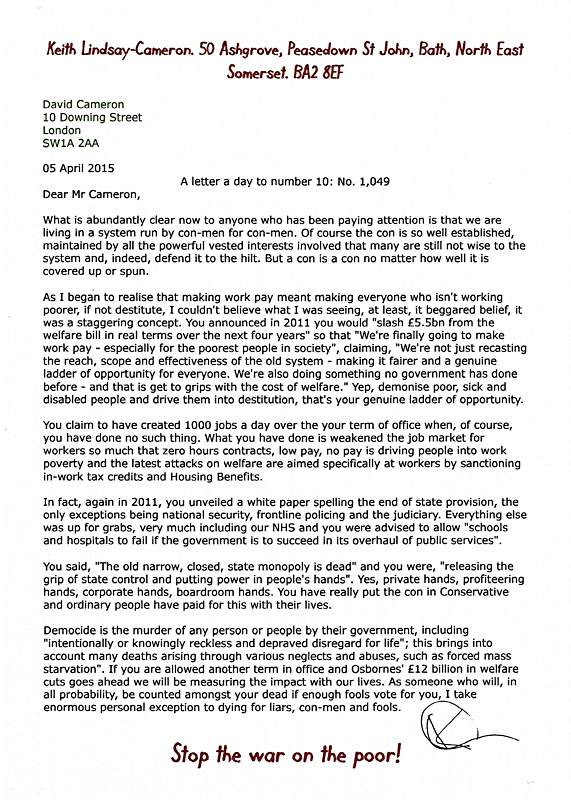 Keith Lindsay-Cameron. 50 Ashgrove, Peasedown St John, Bath, North East Somerset. BA2 8EF

David Cameron
10 Downing Street
London
SW1A 2AA

05 April 2015

A letter a day to number 10: No. 1,049

Dear Mr Cameron,

What is abundantly clear now to anyone who has been paying attention is that we are living in a system run by con-men for con-men. Of course the con is so well established, maintained by all the powerful vested interests involved that many are still not wise to the system and, indeed, defend it to the hilt. But a con is a con no matter how well it is covered up or spun.

As I began to realise that making work pay meant making everyone who isn't working poorer, if not destitute, I couldn't believe what I was seeing, at least, it beggared belief, it was a staggering concept. You announced in 2011 you would "slash £5.5bn from the welfare bill in real terms over the next four years" so that "We're finally going to make work pay - especially for the poorest people in society", claiming, "We're not just recasting the reach, scope and effectiveness of the old system - making it fairer and a genuine ladder of opportunity for everyone. We're also doing something no government has done before - and that is get to grips with the cost of welfare." Yep, demonise poor, sick and disabled people and drive them into destitution, that's your genuine ladder of opportunity.

You claim to have created 1000 jobs a day over the your term of office when, of course, you have done no such thing. What you have done is weakened the job market for workers so much that zero hours contracts, low pay, no pay is driving people into work poverty and the latest attacks on welfare are aimed specifically at workers by sanctioning in-work tax credits and Housing Benefits.

In fact, again in 2011, you unveiled a white paper spelling the end of state provision, the only exceptions being national security, frontline policing and the judiciary. Everything else was up for grabs, very much including our NHS and you were advised to allow "schools and hospitals to fail if the government is to succeed in its overhaul of public services".

You said, "The old narrow, closed, state monopoly is dead" and you were, "releasing the grip of state control and putting power in people's hands". Yes, private hands, profiteering hands, corporate hands, boardroom hands. You have really put the con in Conservative and ordinary people have paid for this with their lives.

Democide is the murder of any person or people by their government, including "intentionally or knowingly reckless and depraved disregard for life"; this brings into account many deaths arising through various neglects and abuses, such as forced mass starvation". If you are allowed another term in office and Osbornes' £12 billion in welfare cuts goes ahead we will be measuring the impact with our lives. As someone who will, in all probability, be counted amongst your dead if enough fools vote for you, I take enormous personal exception to dying for liars, con-men and fools.

Stop the war on the poor!